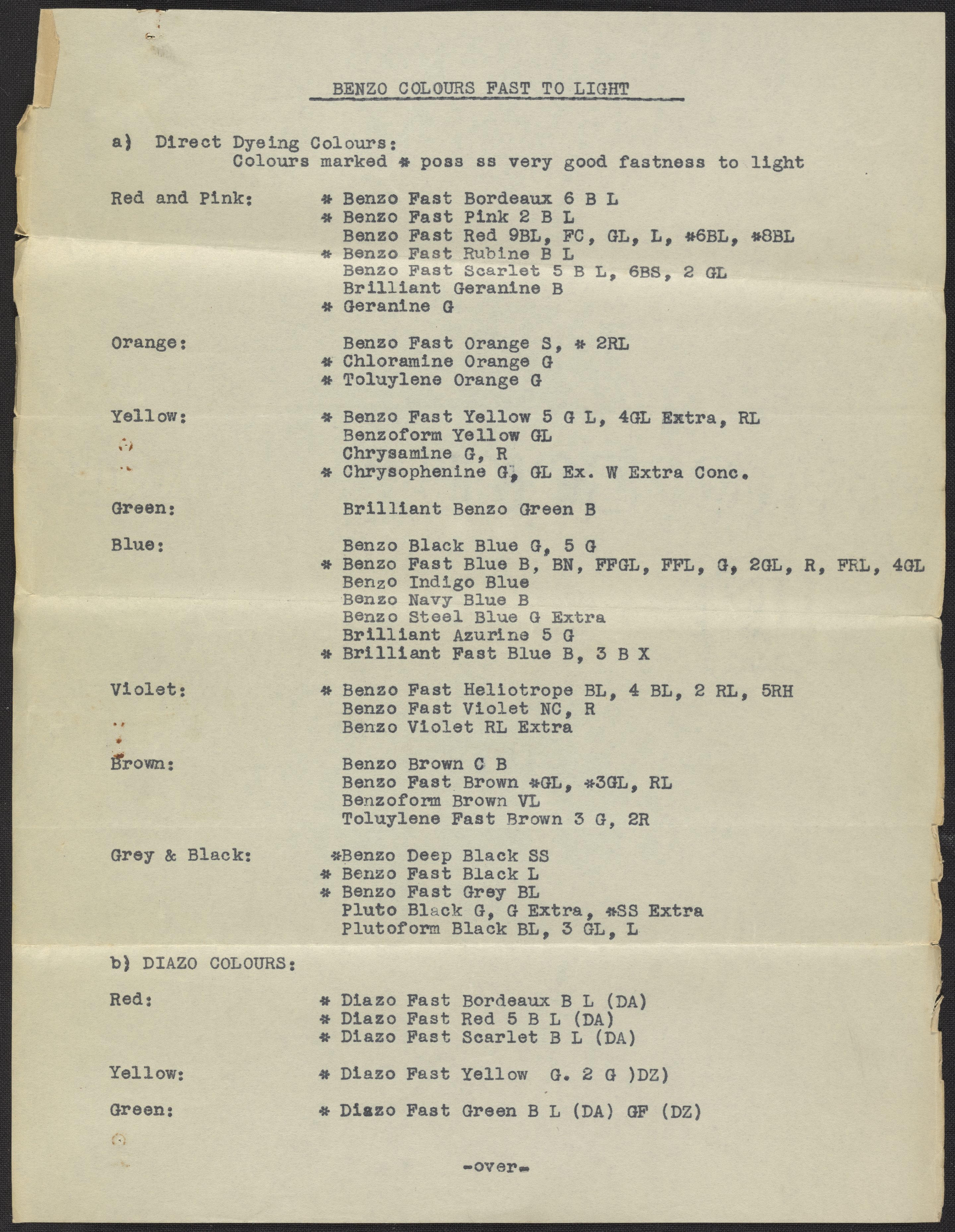 BENZO COLOURS FAST TO LIGHT

a) Direct Dyeing Colours:
Colours marked * poss ss very good fastness to light

Red and Pink:
* Benzo Fast Bordeaux 6 B L
* Benzo Fast Pink 2 B L
Benzo Fast Red 9BL, FC, GL, L, *6BL, *8BL
* Benzo Fast Rubine B L
Benzo Fast Scarlet 5 B L, 6BS, 2 GL
Brilliant Geranine B
* Geranine G

Orange:
Benzo Fast Orange S, * 2RL
* Chloramine Orange G
* Toluylene Orange G

Yellow:
* Benzo Fast Yellow 5 G L, 4GL Extra, RL
Benzoform Yellow GL
Chrysamine G, R
* Chrysophenine G, GL Ex. W Extra Conc.

Green:
Brilliant Benzo Green B

Blue:
Benzo Black Blue G, 5 G
* Benzo Fast Blue B, BN, FFGL, FFL, G, 2GL, R, FRL, 4GL
Benzo Indigo Blue
Benzo Navy Blue B
Benzo Steel Blue G Extra
Brilliant Azurine 5 G
* Brilliant Fast Blue B, 3 B X

Violet:
* Benzo Fast Heliotrope BL, 4 BL, 2 RL, 5RH
Benzo Fast Violet NC, R
Benzo Violet RL Extra

Brown:
Benzo Brown C B
Benzo Fast Brown *GL, *3GL, RL
Benzoform Brown VL
Toluylene Fast Brown 3 G, 2R

Grey & Black:
*Benzo Deep Black SS
* Benzo Fast Black L
* Benzo Fast Grey BL
Pluto Black G, G Extra, *SS Extra
Plutoform Black BL, 3 GL, L

b) DIAZO COLOURS:

Red:
* Diazo Fast Bordeaux B L (DA)
* Diazo Fast Red 5 B L (DA)
* Diazo Fast Scarlet B L (DA)

Yellow:
* Diazo Fast Yellow G. 2 G )DZ)

Green:
* Diazo Fast Green B L (DA) GF (DZ)

-over-